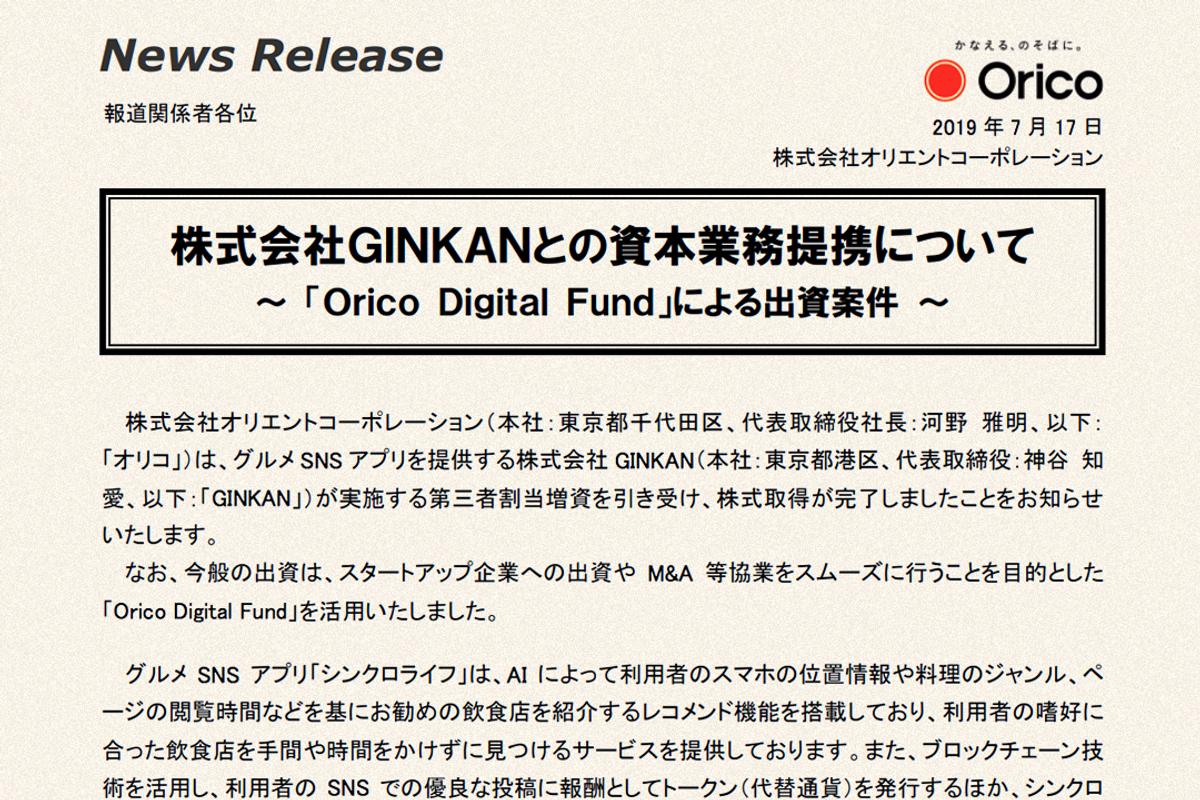 News Release

かなえる、のそばに。
Orico

報道関係者各位

2019 年 7 月 17 日
株式会社オリエントコーポレーション

株式会社GINKANとの資本業務提携について
～「Orico Digital Fund」による出資案件 ～

株式会社オリエントコーポレーション（本社：東京都千代田区、代表取締役社長：河野　雅明、以下：「オリコ」）は、グルメ SNS アプリを提供する株式会社 GINKAN（本社：東京都港区、代表取締役：神谷　知愛、以下：「GINKAN」）が実施する第三者割当増資を引き受け、株式取得が完了しましたことをお知らせいたします。

なお、今般の出資は、スタートアップ企業への出資や M&A 等協業をスムーズに行うことを目的とした「Orico Digital Fund」を活用いたしました。

グルメ SNS アプリ「シンクロライフ」は、AI によって利用者のスマホの位置情報や料理のジャンル、ページの閲覧時間などを基にお勧めの飲食店を紹介するレコメンド機能を搭載しており、利用者の嗜好に合った飲食店を手間や時間をかけずに見つけるサービスを提供しております。また、ブロックチェーン技術を活用し、利用者の SNS での優良な投稿に報酬としてトークン（代替通貨）を発行するほか、シンクロ